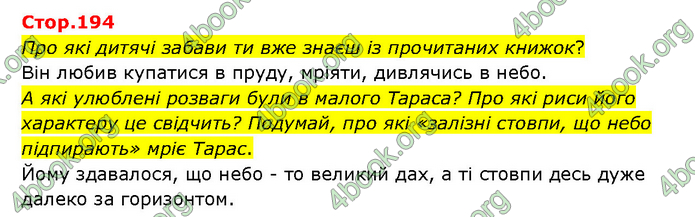 Стор.194

Про які дитячі забави ти вже знаєш із прочитаних книжок?

Він любив купатися в пруду, мріяти, дивлячись в небо.

А які улюблені розваги були в малого Тараса? Про які риси його характеру це свідчить? Подумай, про які «залізні стовпи, що небо підпирають» мріє Тарас.

Йому здавалося, що небо - то великий дах, а ті стовпи десь дуже далеко за горизонтом.

4book.org 4book.org 4book.org 4book.org 4book.org 4book.org 4book.org 4book.org